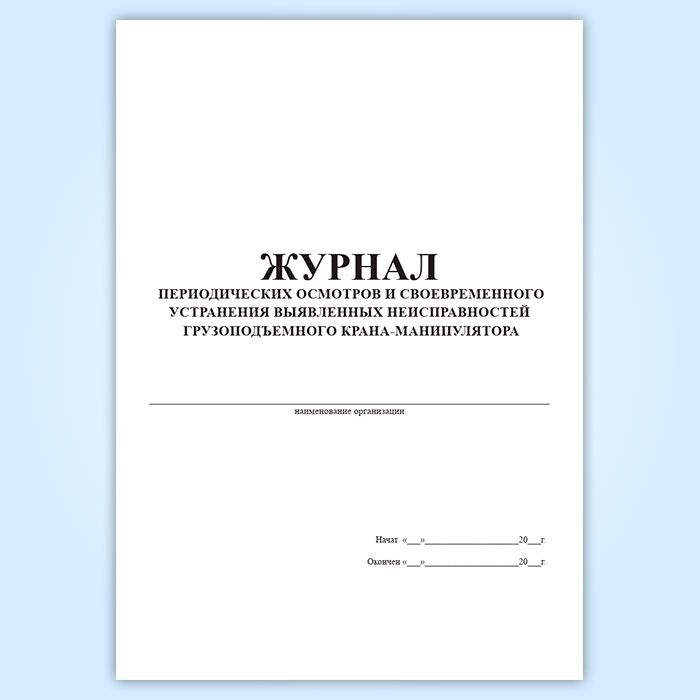 ЖУРНАЛ
ПЕРИОДИЧЕСКИХ ОСМОТРОВ И СВОЕВРЕМЕННОГО УСТРАНЕНИЯ ВЫЯВЛЕННЫХ НЕИСПРАВНОСТЕЙ ГРУЗОПОДЪЕМНОГО КРАНА-МАНИПУЛЯТОРА

____
наименование организации

Начат «____»____20____г.

Окончен «____»____20____г.